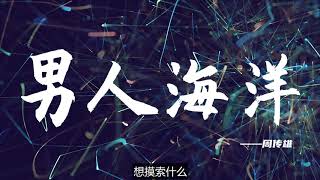 男人海洋

——周传雄

想摸索什么